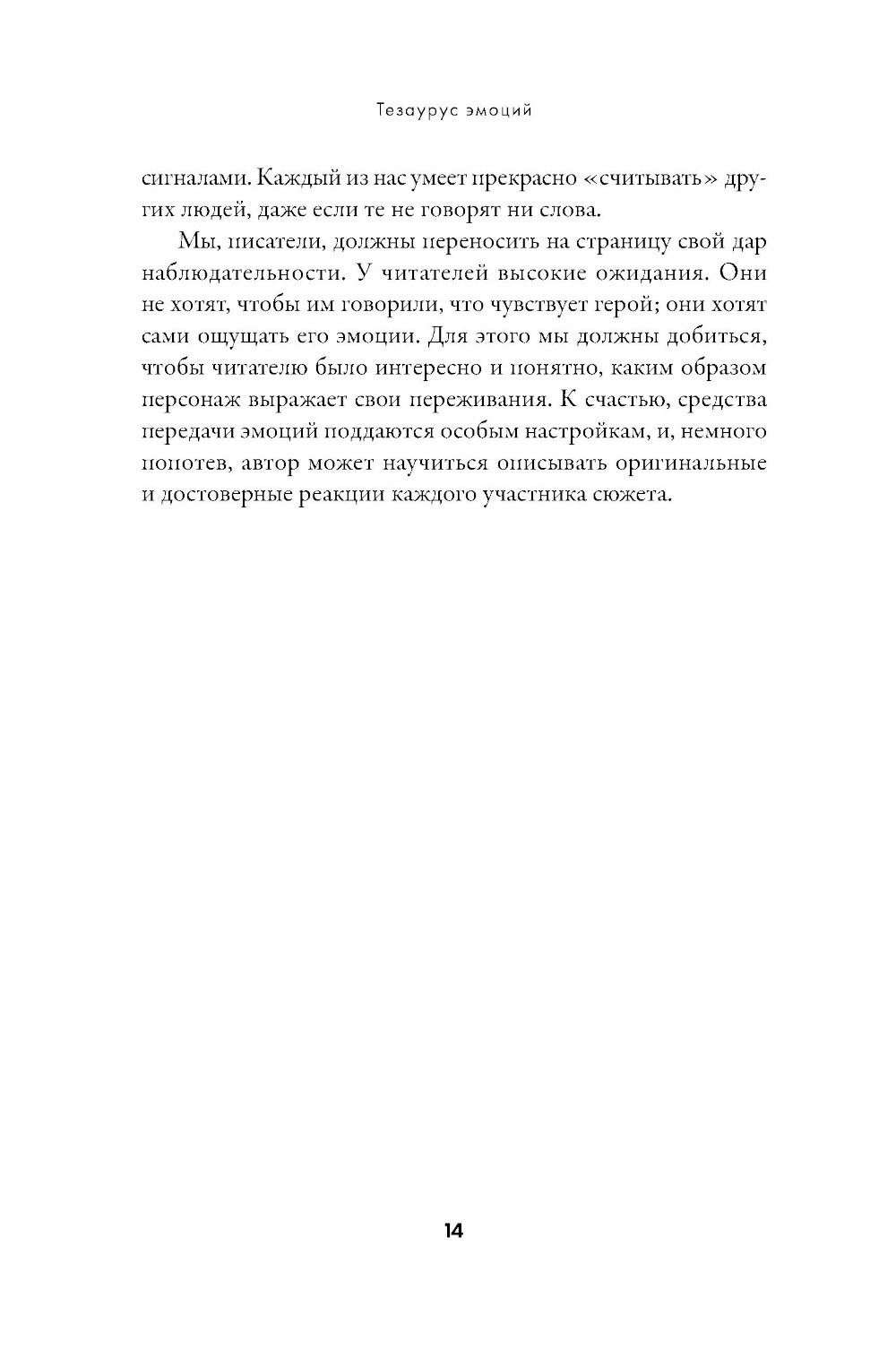 Тезаурус эмоций

сигналами. Каждый из нас умеет прекрасно «считывать» других людей, даже если те не говорят ни слова.

Мы, писатели, должны переносить на страницу свой дар наблюдательности. У читателей высокие ожидания. Они не хотят, чтобы им говорили, что чувствует герой; они хотят сами ощущать его эмоции. Для этого мы должны добиться, чтобы читателю было интересно и понятно, каким образом персонаж выражает свои переживания. К счастью, средства передачи эмоций поддаются особым настройкам, и, немного попотев, автор может научиться описывать оригинальные и достоверные реакции каждого участника сюжета.

14